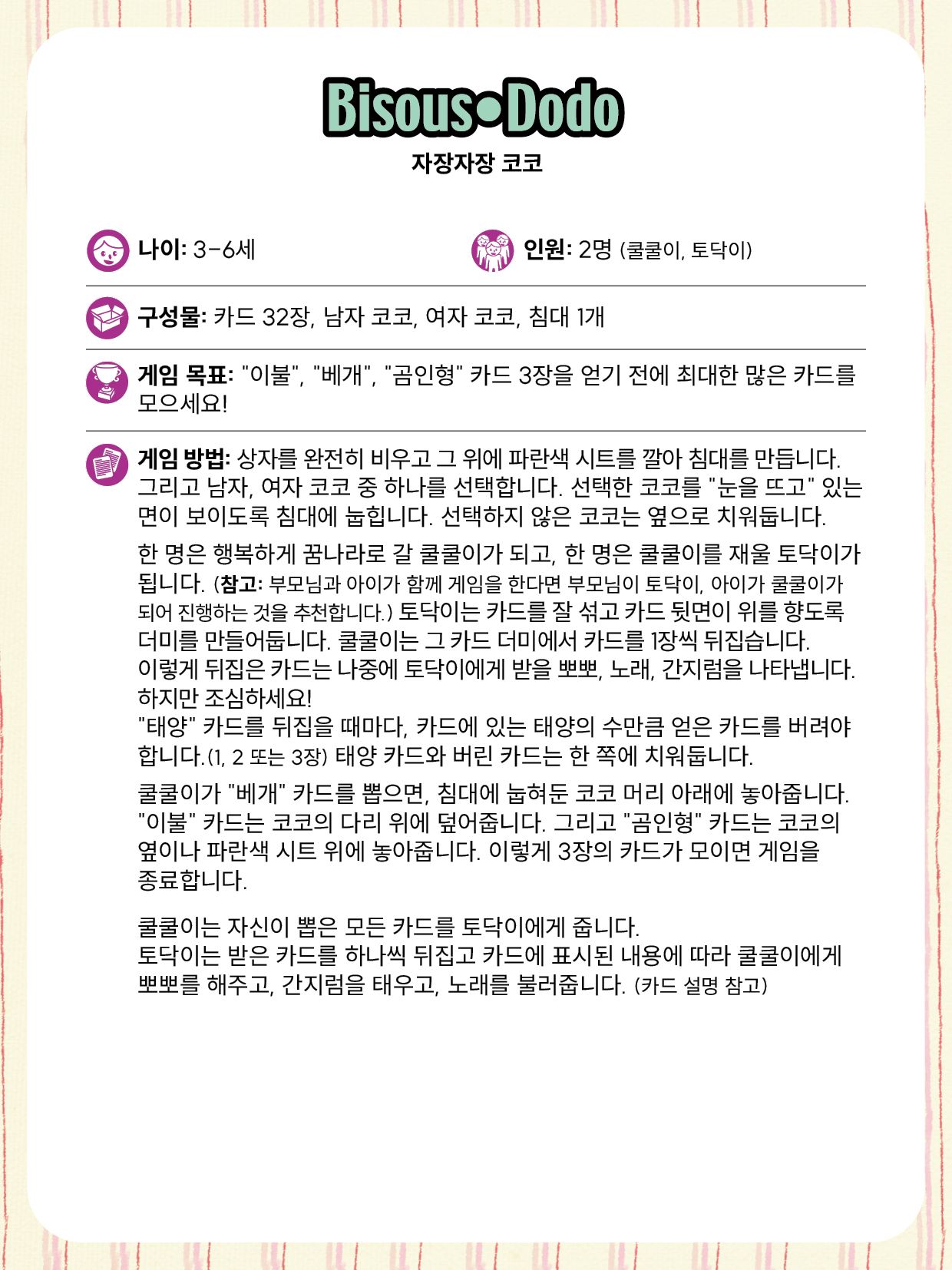 Bisous•Dodo

자장자장 코코

나이: 3-6세

인원: 2명 (쿨쿨이, 토닥이)

구성물: 카드 32장, 남자 코코, 여자 코코, 침대 1개

게임 목표: "이불", "베개", "곰인형" 카드 3장을 얻기 전에 최대한 많은 카드를 모으세요!

게임 방법: 상자를 완전히 비우고 그 위에 파란색 시트를 깔아 침대를 만듭니다. 그리고 남자, 여자 코코 중 하나를 선택합니다. 선택한 코코를 "눈을 뜨고" 있는 면이 보이도록 침대에 눕힙니다. 선택하지 않은 코코는 옆으로 치워둡니다.

한 명은 행복하게 꿈나라로 갈 쿨쿨이가 되고, 한 명은 쿨쿨이를 재울 토닥이가 됩니다. (참고: 부모님과 아이가 함께 게임을 한다면 부모님이 토닥이, 아이가 쿨쿨이가 되어 진행하는 것을 추천합니다.) 토닥이는 카드를 잘 섞고 카드 뒷면이 위를 향도록 더미를 만들어둡니다. 쿨쿨이는 그 카드 더미에서 카드를 1장씩 뒤집습니다.
이렇게 뒤집은 카드는 나중에 토닥이에게 받을 뽀뽀, 노래, 간지럼을 나타냅니다. 하지만 조심하세요!
"태양" 카드를 뒤집을 때마다, 카드에 있는 태양의 수만큼 얻은 카드를 버려야 합니다.(1, 2 또는 3장) 태양 카드와 버린 카드는 한 쪽에 치워둡니다.

쿨쿨이가 "베개" 카드를 뽑으면, 침대에 눕혀둔 코코 머리 아래에 놓아줍니다. "이불" 카드는 코코의 다리 위에 덮어줍니다. 그리고 "곰인형" 카드는 코코의 옆이나 파란색 시트 위에 놓아줍니다. 이렇게 3장의 카드가 모이면 게임을 종료합니다.

쿨쿨이는 자신이 뽑은 모든 카드를 토닥이에게 줍니다.
토닥이는 받은 카드를 하나씩 뒤집고 카드에 표시된 내용에 따라 쿨쿨이에게 뽀뽀를 해주고, 간지럼을 태우고, 노래를 불러줍니다. (카드 설명 참고)